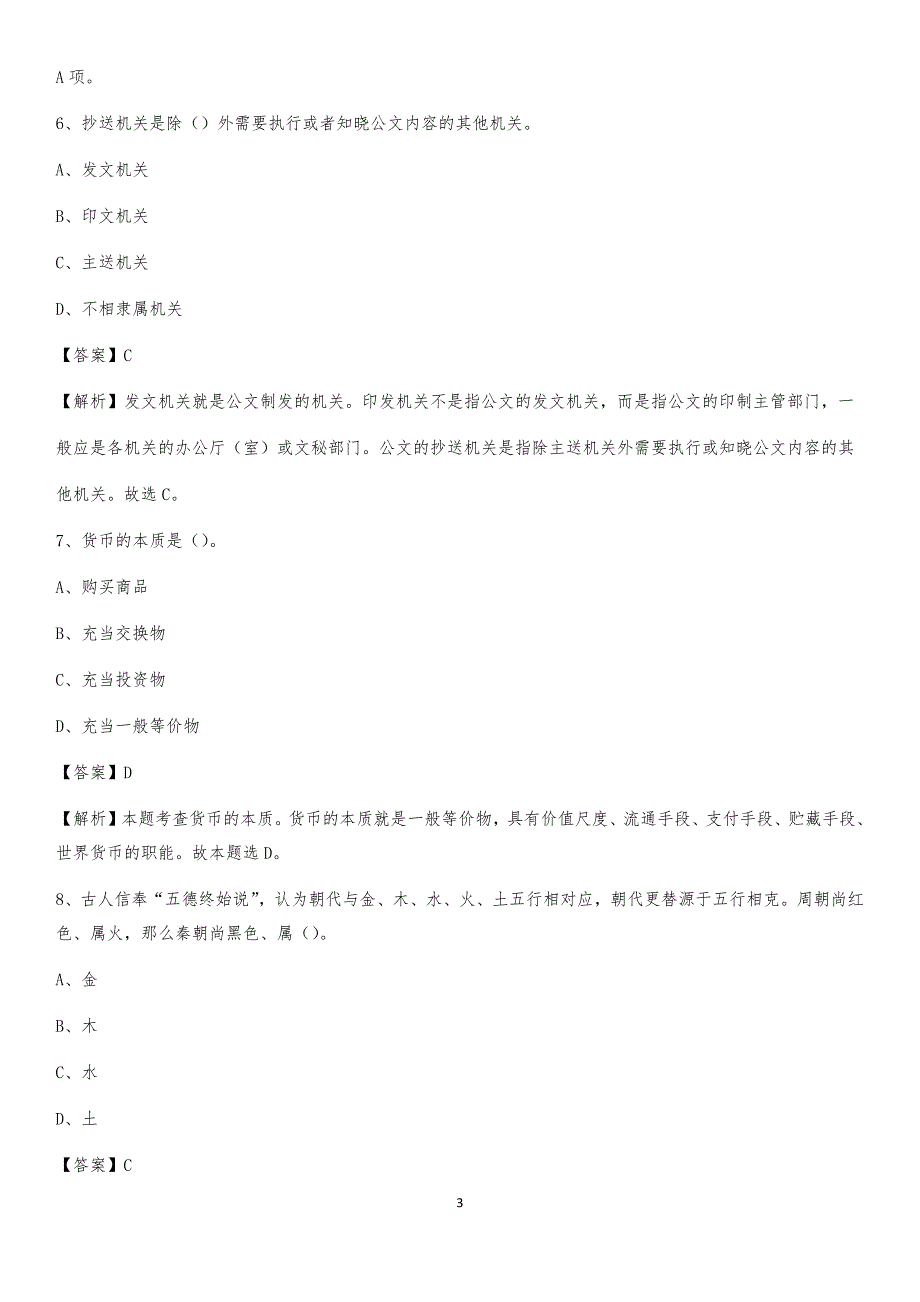 A 项。

6、抄送机关是除（）外需要执行或者知晓公文内容的其他机关。

A、发文机关

B、印文机关

C、主送机关

D、不相隶属机关

【答案】C

【解析】发文机关就是公文制发的机关。印发机关不是指公文的发文机关，而是指公文的印制主管部门，一般应是各机关的办公厅（室）或文秘部门。公文的抄送机关是指除主送机关外需要执行或知晓公文内容的其他机关。故选 C。

7、货币的本质是（）。

A、购买商品

B、充当交换物

C、充当投资物

D、充当一般等价物

【答案】D

【解析】本题考查货币的本质。货币的本质就是一般等价物，具有价值尺度、流通手段、支付手段、贮藏手段、世界货币的职能。故本题选 D。

8、古人信奉“五德终始说”，认为朝代与金、木、水、火、土五行相对应，朝代更替源于五行相克。周朝尚红色、属火，那么秦朝尚黑色、属（）。

A、金

B、木

C、水

D、土

【答案】C

3